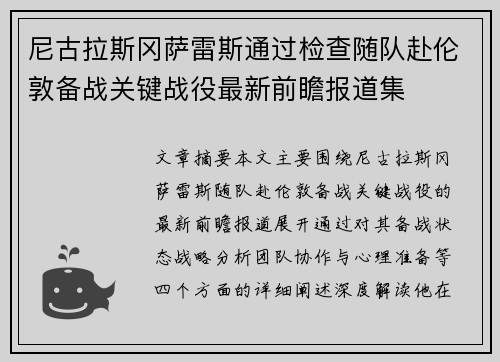 尼古拉斯冈萨雷斯通过检查随队赴伦敦备战关键战役最新前瞻报道集

文章摘要本文主要围绕尼古拉斯冈萨雷斯随队赴伦敦备战关键战役的最新前瞻报道展开通过对其备战状态战略分析团队协作与心理准备等四个方面的详细阐述深度解读他在